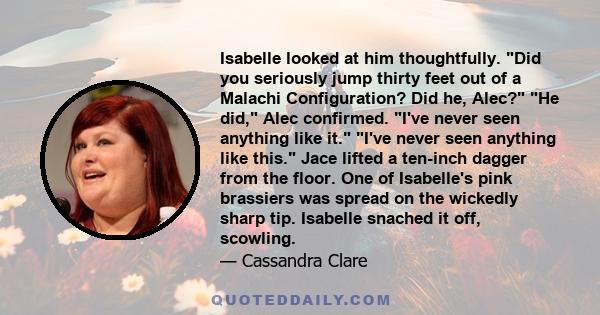 Isabelle looked at him thoughtfully. "Did you seriously jump thirty feet out of a Malachi Configuration? Did he, Alec?" "He did," Alec confirmed. "I've never seen anything like it." "I've never seen anything like this." Jace lifted a ten-inch dagger from the floor. One of Isabelle's pink brassiers was spread on the wickedly sharp tip. Isabelle snached it off, scowling.
— Cassandra Clare

QUOTEDDAILY.COM